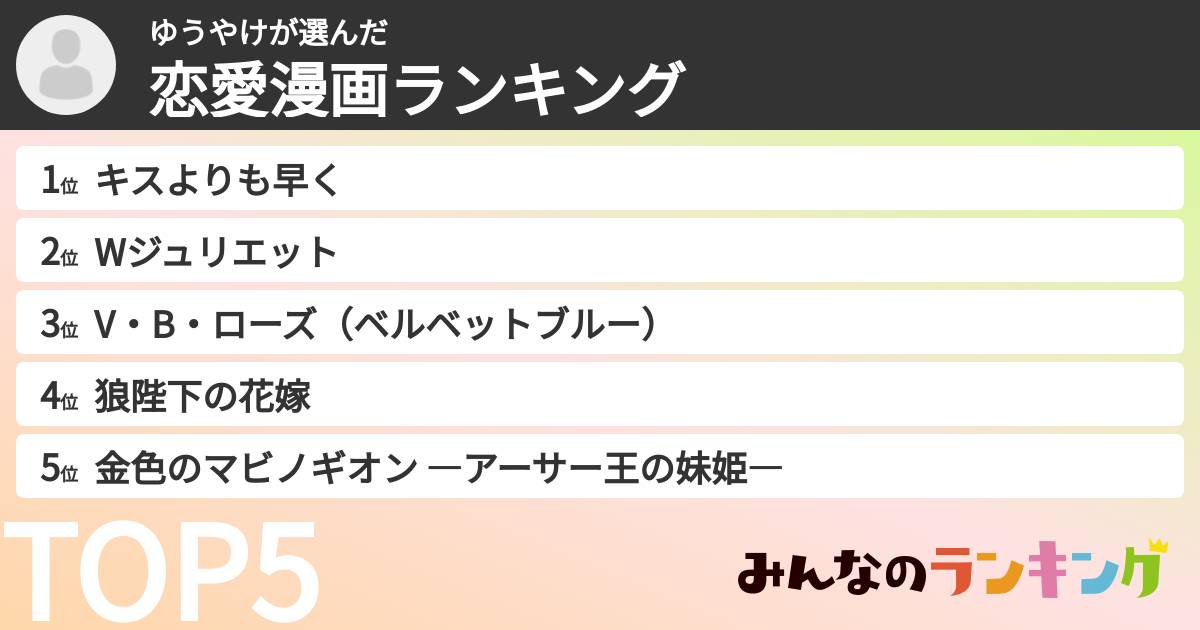 ゆうやけが選んだ
恋愛漫画ランキング

1位 キスよりも早く
2位 Wジュリエット
3位 V・B・ローズ（ベルベットブルー）
4位 狼陛下の花嫁
5位 金色のマビノギオン ―アーサー王の妹姫―

TOP5

みんなのランキング